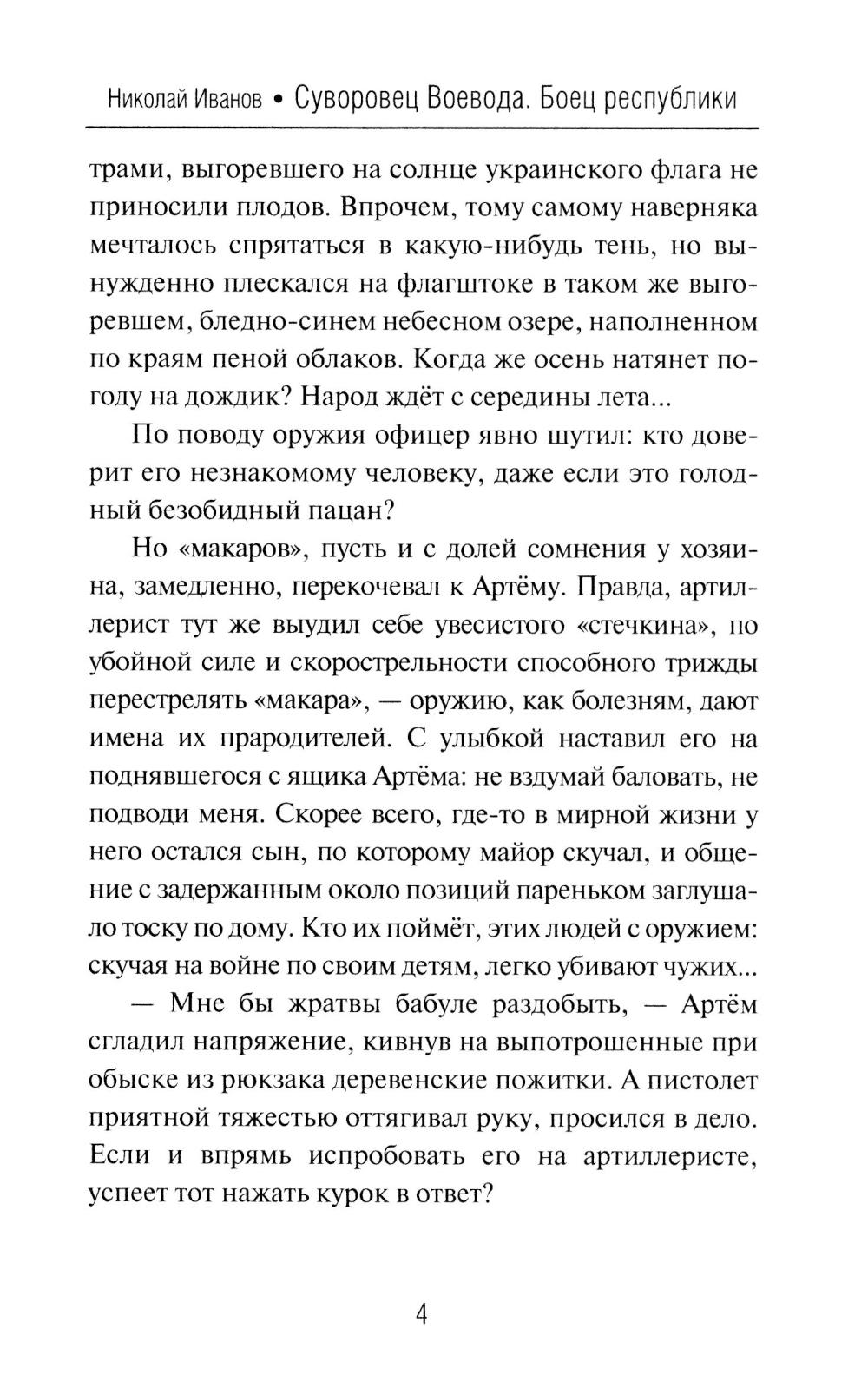 Николай Иванов • Суворовец Воевода. Боец республики

трами, выгоревшего на солнце украинского флага не приносили плодов. Впрочем, тому самому наверняка мечталось спрятаться в какую-нибудь тень, но вынужденно плескался на флагштоке в таком же выгоревшем, бледно-синем небесном озере, наполненном по краям пеной облаков. Когда же осень натянет погоду на дождик? Народ ждёт с середины лета...

По поводу оружия офицер явно шутил: кто доверит его незнакомому человеку, даже если это голодный безобидный пацан?

Но «макаров», пусть и с долей сомнения у хозяина, замедленно, перекочевал к Артёму. Правда, артиллерист тут же выудил себе увесистого «стечкина», по убойной силе и скорострельности способного трижды перестрелять «макара», — оружию, как болезням, дают имена их прародителей. С улыбкой наставил его на поднявшегося с ящика Артёма: не вздумай баловать, не подводи меня. Скорее всего, где-то в мирной жизни у него остался сын, по которому майор скучал, и общение с задержанным около позиций пареньком заглушало тоску по дому. Кто их поймёт, этих людей с оружием: скучая на войне по своим детям, легко убивают чужих...

— Мне бы жратвы бабуле раздобыть, — Артём сгладил напряжение, кивнув на выпотрошенные при обыске из рюкзака деревенские пожитки. А пистолет приятной тяжестью оттягивал руку, просился в дело. Если и впрямь испробовать его на артиллеристе, успеет тот нажать курок в ответ?

4